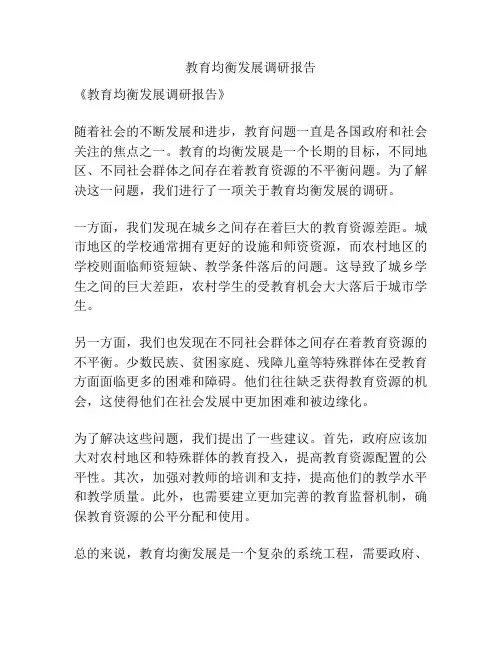 教育均衡发展调研报告

《教育均衡发展调研报告》

随着社会的不断发展和进步，教育问题一直是各国政府和社会关注的焦点之一。教育的均衡发展是一个长期的目标，不同地区、不同社会群体之间存在着教育资源的不平衡问题。为了解决这一问题，我们进行了一项关于教育均衡发展的调研。

一方面，我们发现在城乡之间存在着巨大的教育资源差距。城市地区的学校通常拥有更好的设施和师资资源，而农村地区的学校则面临师资短缺、教学条件落后的问题。这导致了城乡学生之间的巨大差距，农村学生的受教育机会大大落后于城市学生。

另一方面，我们也发现在不同社会群体之间存在着教育资源的不平衡。少数民族、贫困家庭、残障儿童等特殊群体在受教育方面面临更多的困难和障碍。他们往往缺乏获得教育资源的机会，这使得他们在社会发展中更加困难和被边缘化。

为了解决这些问题，我们提出了一些建议。首先，政府应该加大对农村地区和特殊群体的教育投入，提高教育资源配置的公平性。其次，加强对教师的培训和支持，提高他们的教学水平和教学质量。此外，也需要建立更加完善的教育监督机制，确保教育资源的公平分配和使用。

总的来说，教育均衡发展是一个复杂的系统工程，需要政府、